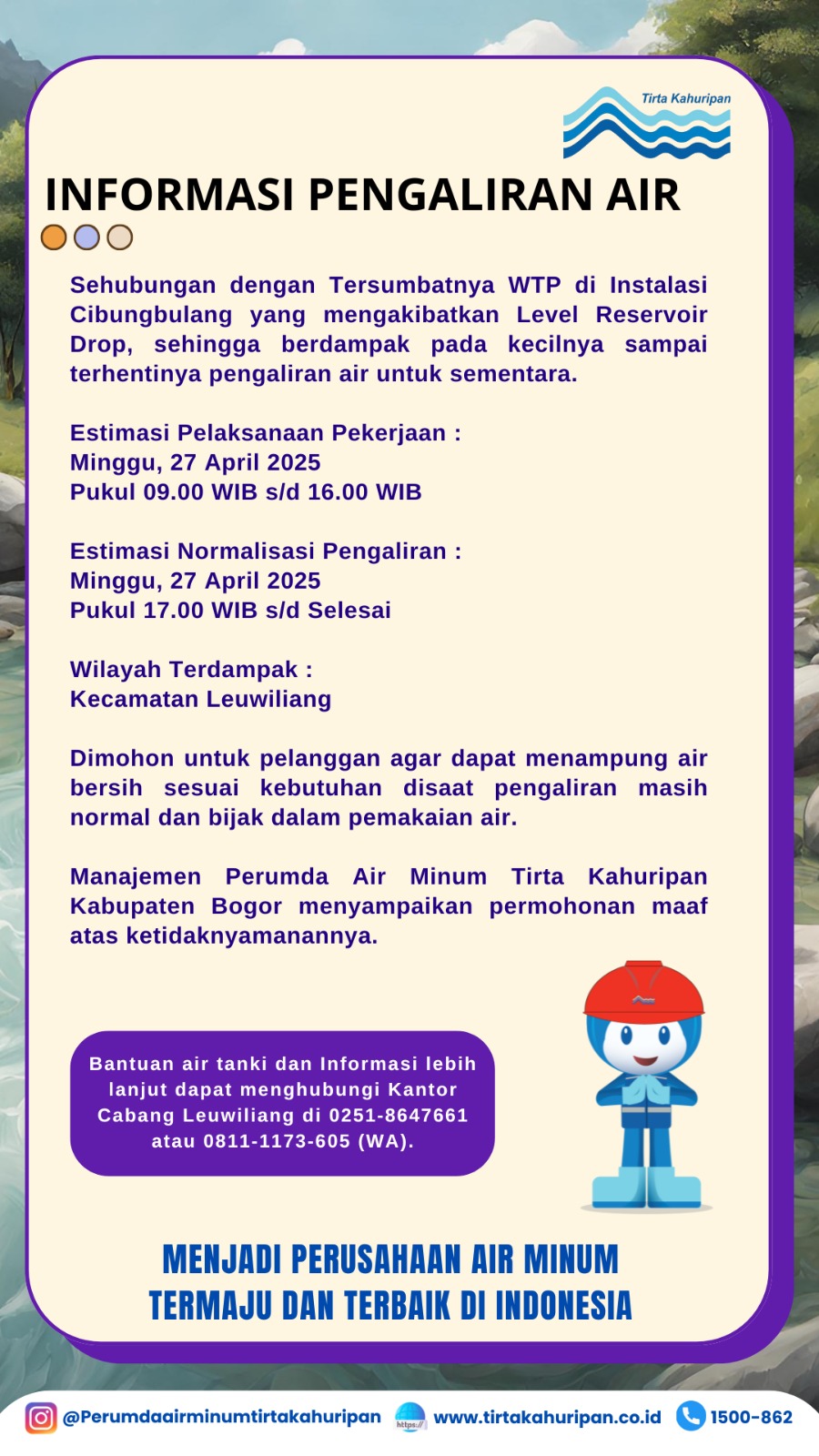 Tirta Kahuripan

INFORMASI PENGALIRAN AIR

Sehubungan dengan Tersumbatnya WTP di Instalasi Cibungbulang yang mengakibatkan Level Reservoir Drop, sehingga berdampak pada kecilnya sampai terhentinya pengaliran air untuk sementara.

Estimasi Pelaksanaan Pekerjaan :
Minggu, 27 April 2025
Pukul 09.00 WIB s/d 16.00 WIB

Estimasi Normalisasi Pengaliran :
Minggu, 27 April 2025
Pukul 17.00 WIB s/d Selesai

Wilayah Terdampak :
Kecamatan Leuwiliang

Dimohon untuk pelanggan agar dapat menampung air bersih sesuai kebutuhan disaat pengaliran masih normal dan bijak dalam pemakaian air.

Manajemen Perumda Air Minum Tirta Kahuripan Kabupaten Bogor menyampaikan permohonan maaf atas ketidaknyamanannya.

Bantuan air tanki dan Informasi lebih lanjut dapat menghubungi Kantor Cabang Leuwiliang di 0251-8647661 atau 0811-1173-605 (WA).

MENJADI PERUSAHAAN AIR MINUM TERMAJU DAN TERBAIK DI INDONESIA

@Perumdaairminumtirtakahuripan https:// www.tirtakahuripan.co.id 1500-862